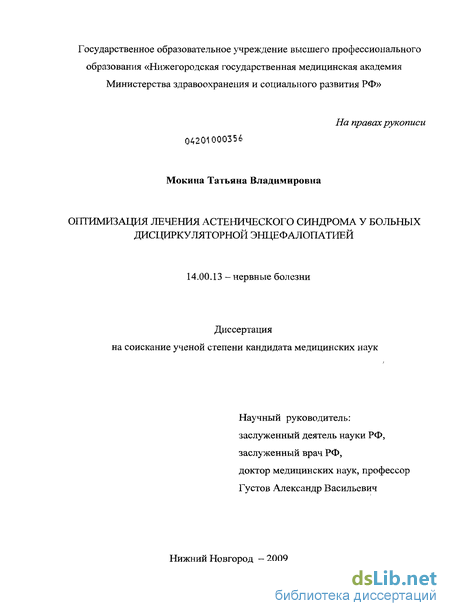 Государственное образовательное учреждение высшего профессионального образования «Нижегородская государственная медицинская академия Министерства здравоохранения и социального развития РФ»

На правах рукописи

04201000356

Мокина Татьяна Владимировна

ОПТИМИЗАЦИЯ ЛЕЧЕНИЯ АСТЕНИЧЕСКОГО СИНДРОМА У БОЛЬНЫХ ДИСЦИРКУЛЯТОРНОЙ ЭНЦЕФАЛОПАТИЕЙ

14.00.13 – нервные болезни

Диссертация
на соискание ученой степени кандидата медицинских наук

Научный руководитель:
заслуженный деятель науки РФ,
заслуженный врач РФ,
доктор медицинских наук, профессор
Густов Александр Васильевич

Нижний Новгород – 2009

dsLib.net
библиотека диссертаций